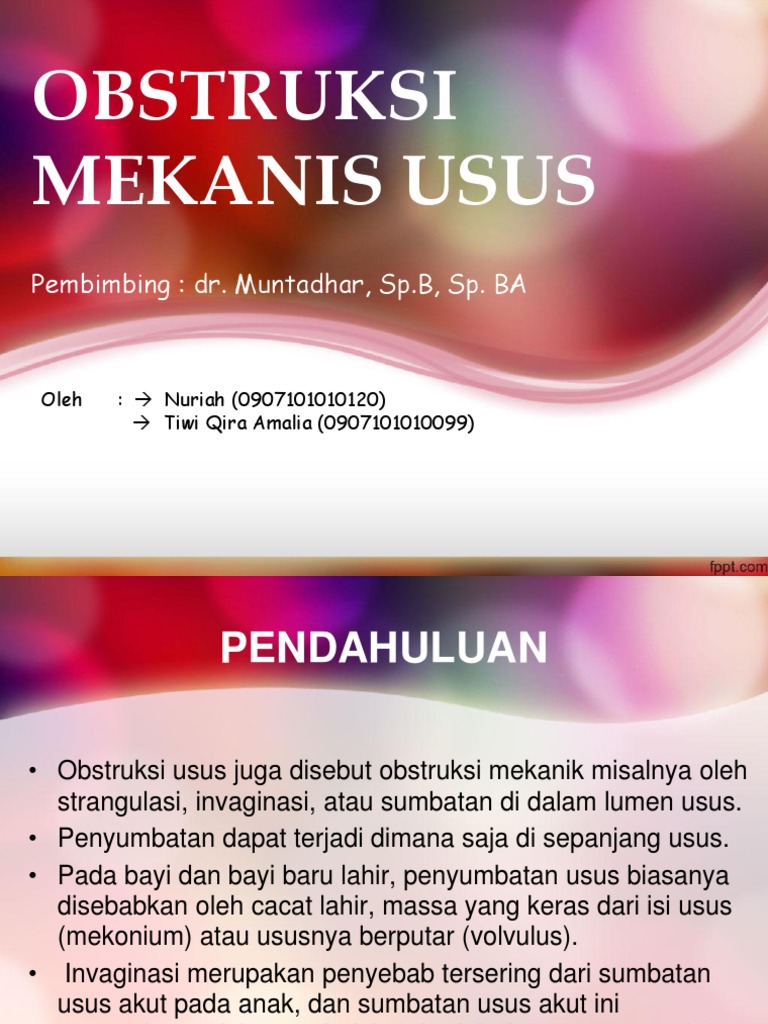 OBSTRUKSI MEKANIS USUS

Pembimbing : dr. Muntadhar, Sp.B, Sp. BA

Oleh : → Nuriah (0907101010120)
→ Tiwi Qira Amalia (0907101010099)

fppt.com

PENDAHULUAN

• Obstruksi usus juga disebut obstruksi mekanik misalnya oleh strangulasi, invaginasi, atau sumbatan di dalam lumen usus.
• Penyumbatan dapat terjadi dimana saja di sepanjang usus.
• Pada bayi dan bayi baru lahir, penyumbatan usus biasanya disebabkan oleh cacat lahir, massa yang keras dari isi usus (mekonium) atau ususnya berputar (volvulus).
• Invaginasi merupakan penyebab tersering dari sumbatan usus akut pada anak, dan sumbatan usus akut ini